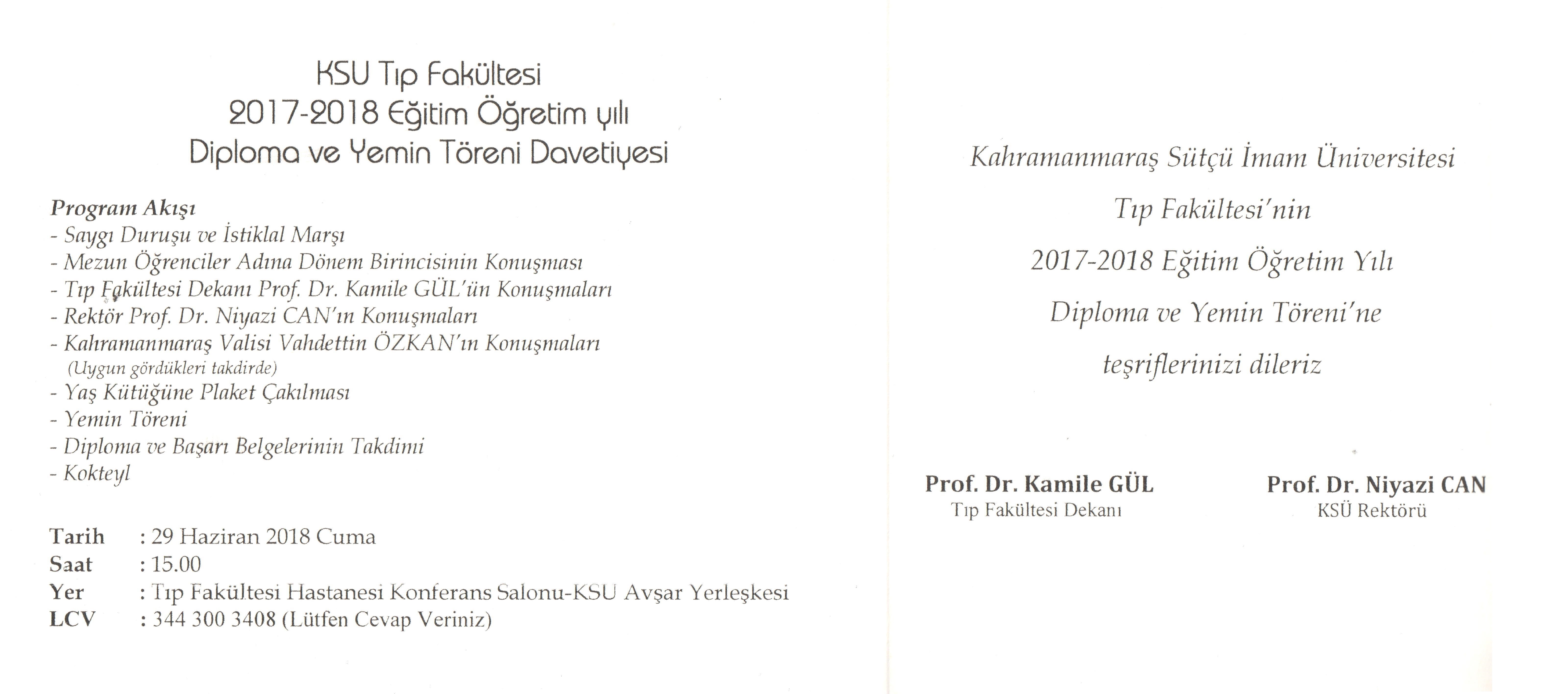 KSU Tıp Fakültesi
2017-2018 Eğitim Öğretim yılı
Diploma ve Yemin Töreni Davetiyesi

Program Akışı
- Saygı Duruşu ve İstiklal Marşı
- Mezun Öğrenciler Adına Dönem Birincisinin Konuşması
- Tıp Fakültesi Dekanı Prof. Dr. Kamile GÜL'ün Konuşmaları
- Rektör Prof. Dr. Niyazi CAN'ın Konuşmaları
- Kahramanmaraş Valisi Vahdettin ÖZKAN'ın Konuşmaları
(Uygun gördükleri takdirde)
- Yaş Kütüğüne Plaket Çakılması
- Yemin Töreni
- Diploma ve Başarı Belgelerinin Takdimi
- Kokteyl

Tarih : 29 Haziran 2018 Cuma
Saat : 15.00
Yer : Tıp Fakültesi Hastanesi Konferans Salonu-KSU Avşar Yerleşkesi
LCV : 344 300 3408 (Lütfen Cevap Veriniz)

Kahramanmaraş Sütçü İmam Üniversitesi
Tıp Fakültesi'nin
2017-2018 Eğitim Öğretim Yılı
Diploma ve Yemin Töreni'ne
teşriflerinizi dileriz

Prof. Dr. Kamile GÜL
Tıp Fakültesi Dekanı

Prof. Dr. Niyazi CAN
KSÜ Rektörü